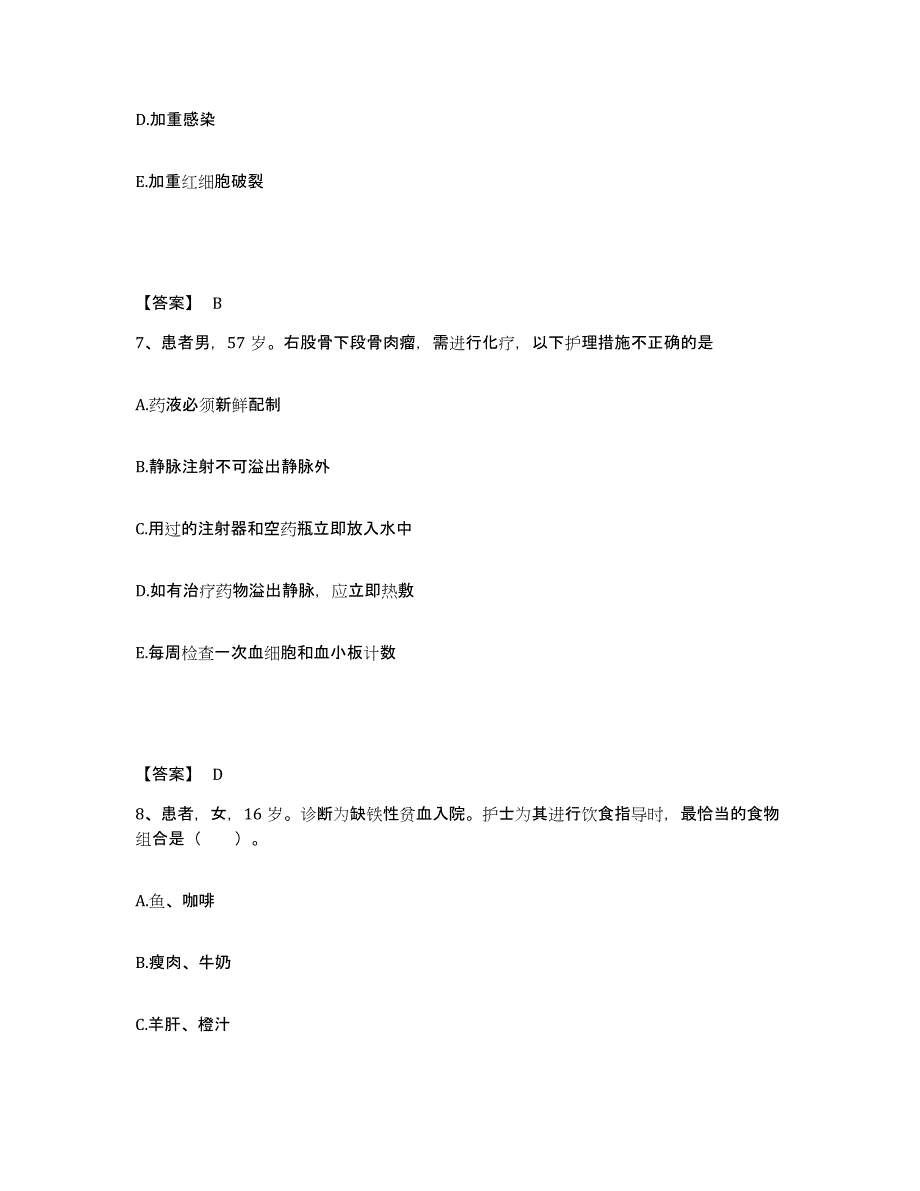 D.加重感染

E.加重红细胞破裂

【答案】 B

7、患者男，57 岁。右股骨下段骨肉瘤，需进行化疗，以下护理措施不正确的是

A.药液必须新鲜配制

B.静脉注射不可溢出静脉外

C.用过的注射器和空药瓶立即放入水中

D.如有治疗药物溢出静脉，应立即热敷

E.每周检查一次血细胞和血小板计数

【答案】 D

8、患者，女，16 岁。诊断为缺铁性贫血入院。护士为其进行饮食指导时，最恰当的食物组合是（　　）。

A.鱼、咖啡

B.瘦肉、牛奶

C.羊肝、橙汁